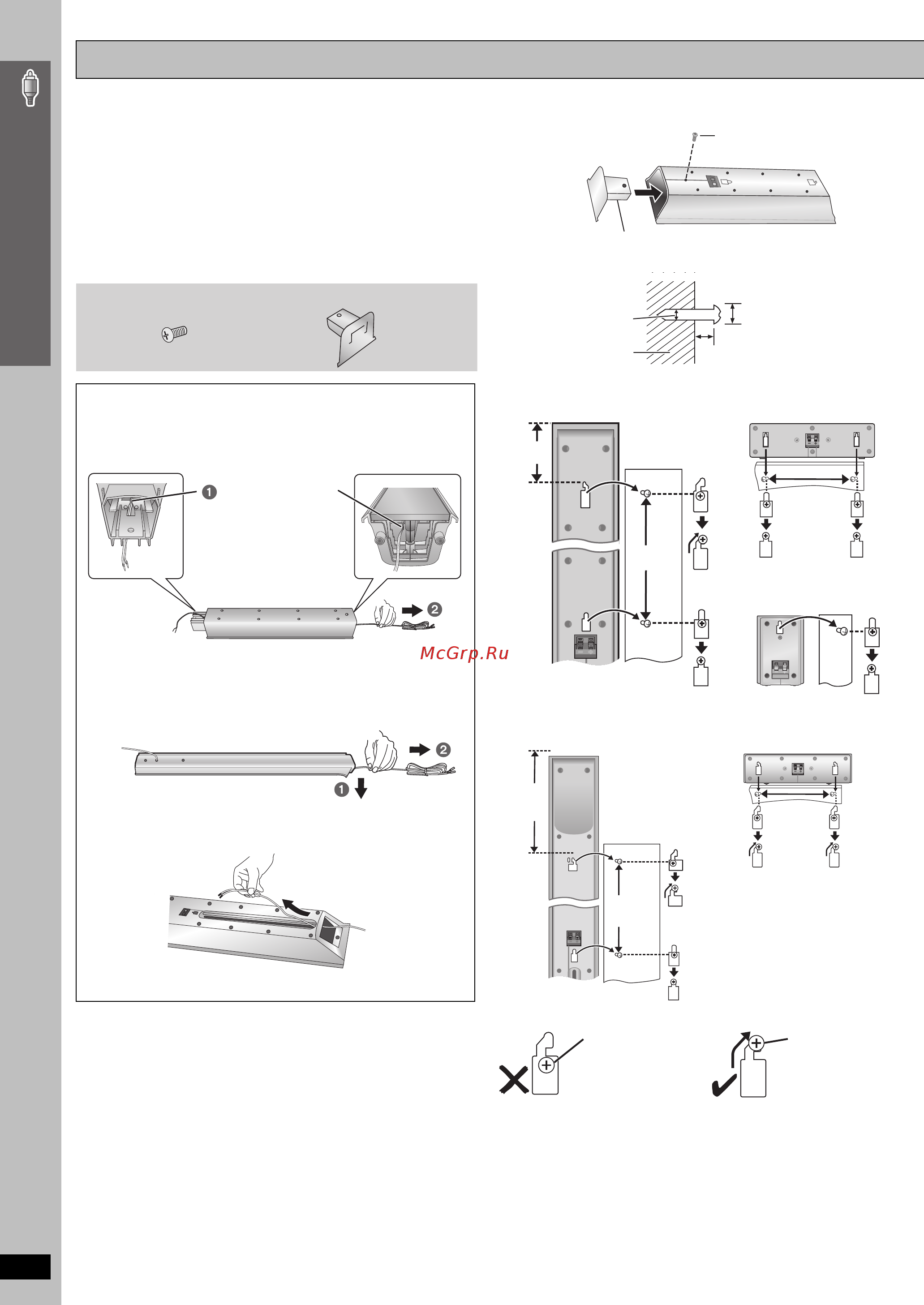 McGrp.Ru